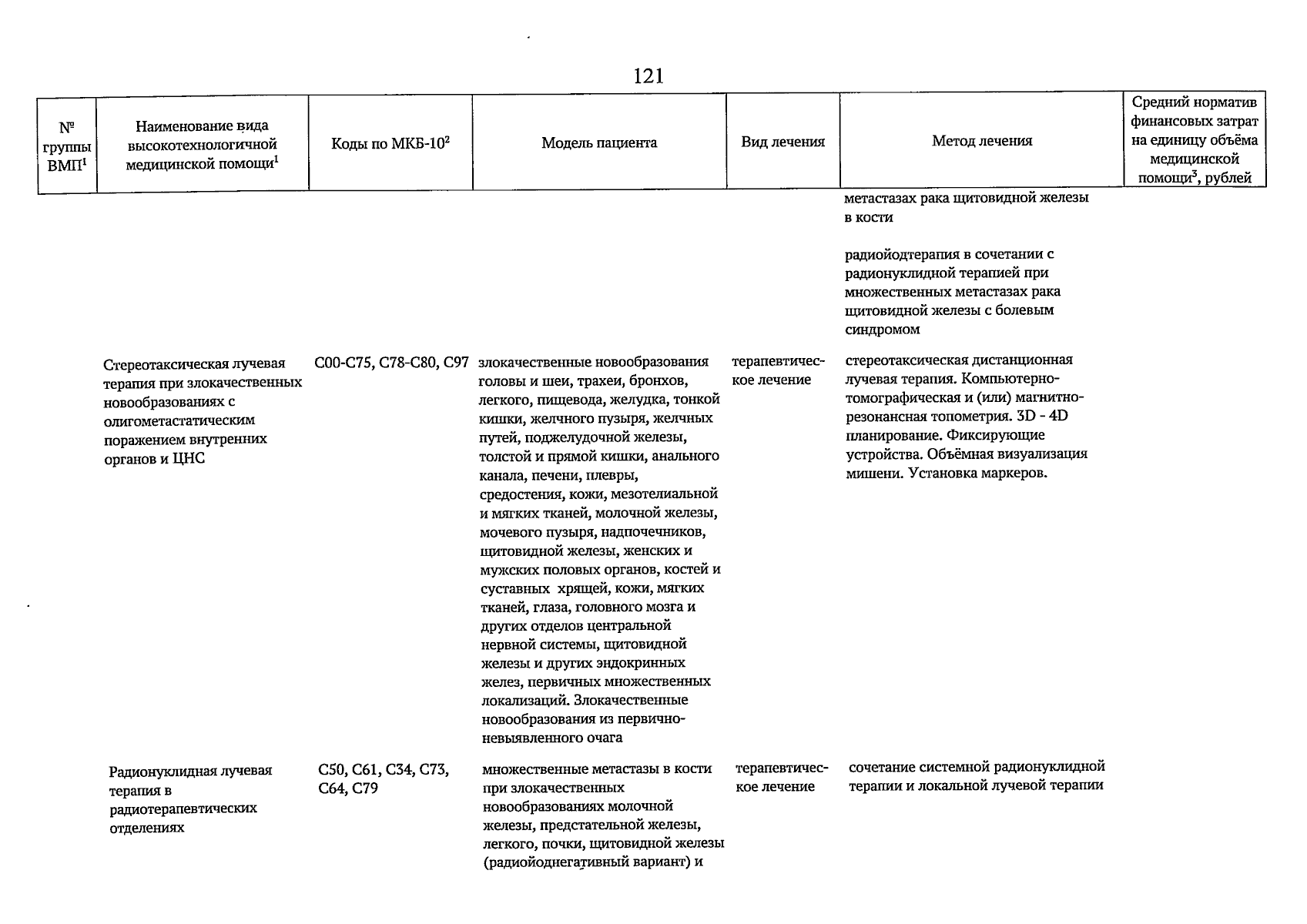 121

| № группы ВМП$^1$ | Наименование вида высокотехнологичной медицинской помощи$^1$ | Коды по МКБ-10$^2$ | Модель пациента | Вид лечения | Метод лечения | Средний норматив финансовых затрат на единицу объёма медицинской помощи$^3$, рублей |
|---|---|---|---|---|---|---|
| | | | | | метастазах рака щитовидной железы в кости | |
| | | | | | радиойодтерапия в сочетании с радионуклидной терапией при множественных метастазах рака щитовидной железы с болевым синдромом | |
| | Стереотаксическая лучевая терапия при злокачественных новообразованиях с олигометастатическим поражением внутренних органов и ЦНС | C00-C75, C78-C80, C97 | злокачественные новообразования головы и шеи, трахеи, бронхов, легкого, пищевода, желудка, тонкой кишки, желчного пузыря, желчных путей, поджелудочной железы, толстой и прямой кишки, анального канала, печени, плевры, средостения, кожи, мезотелиальной и мягких тканей, молочной железы, мочевого пузыря, надпочечников, щитовидной железы, женских и мужских половых органов, костей и суставных хрящей, кожи, мягких тканей, глаза, головного мозга и других отделов центральной нервной системы, щитовидной железы и других эндокринных желез, первичных множественных локализаций. Злокачественные новообразования из первично-невыявленного очага | терапевтическое лечение | стереотаксическая дистанционная лучевая терапия. Компьютерно-томографическая и (или) магнитно-резонансная топометрия. 3D - 4D планирование. Фиксирующие устройства. Объёмная визуализация мишени. Установка маркеров. | |
| | Радионуклидная лучевая терапия в радиотерапевтических отделениях | C50, C61, C34, C73, C64, C79 | множественные метастазы в кости при злокачественных новообразованиях молочной железы, предстательной железы, легкого, почки, щитовидной железы (радиойоднегативный вариант) и | терапевтическое лечение | сочетание системной радионуклидной терапии и локальной лучевой терапии | |